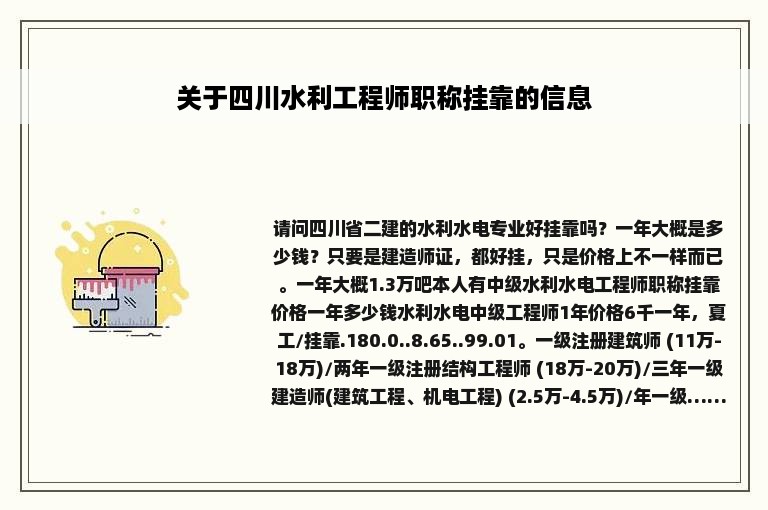 关于四川水利工程师职称挂靠的信息

请问四川省二建的水利水电专业好挂靠吗？一年大概是多少钱？只要是建造师证，都好挂，只是价格上不一样而已。一年大概1.3万吧本人有中级水利水电工程师职称挂靠价格一年多少钱水利水电中级工程师1年价格6千一年，夏工/挂靠.180.0..8.65..99.01。一级注册建筑师 (11万-18万)/两年一级注册结构工程师 (18万-20万)/三年一级建造师(建筑工程、机电工程) (2.5万-4.5万)/年一级......